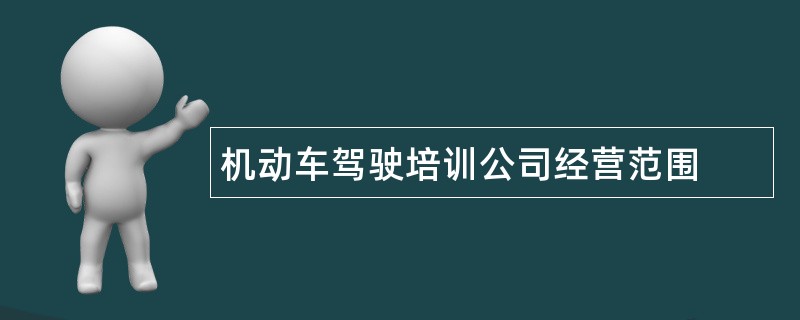 机动车驾驶培训公司经营范围